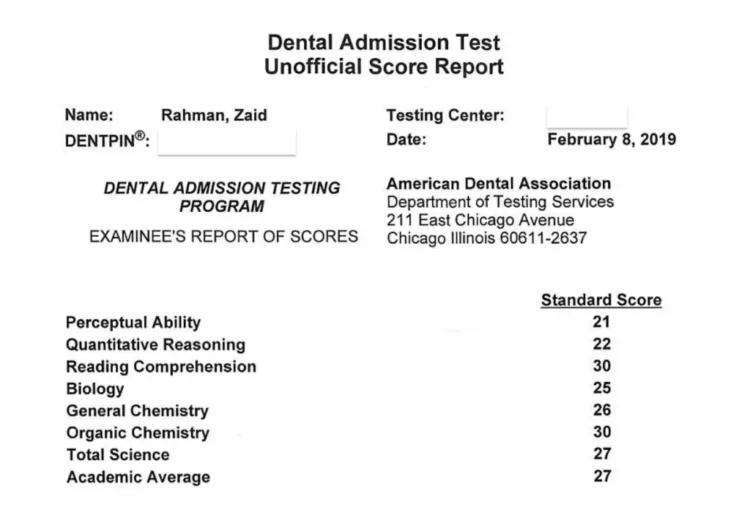 Dental Admission Test
Unofficial Score Report

Name: Rahman, Zaid
DENTPIN®:

Testing Center:
Date: February 8, 2019

DENTAL ADMISSION TESTING PROGRAM

EXAMINEE'S REPORT OF SCORES

American Dental Association
Department of Testing Services
211 East Chicago Avenue
Chicago Illinois 60611-2637

| | Standard Score |
|---|---|
| Perceptual Ability | 21 |
| Quantitative Reasoning | 22 |
| Reading Comprehension | 30 |
| Biology | 25 |
| General Chemistry | 26 |
| Organic Chemistry | 30 |
| Total Science | 27 |
| Academic Average | 27 |